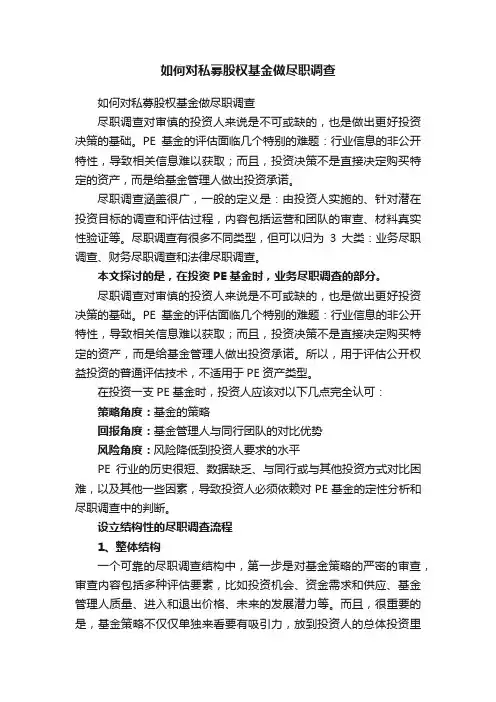 如何对私募股权基金做尽职调查

如何对私募股权基金做尽职调查

尽职调查对审慎的投资人来说是不可或缺的，也是做出更好投资决策的基础。PE 基金的评估面临几个特别的难题：行业信息的非公开特性，导致相关信息难以获取；而且，投资决策不是直接决定购买特定的资产，而是给基金管理人做出投资承诺。

尽职调查涵盖很广，一般的定义是：由投资人实施的、针对潜在投资目标的调查和评估过程，内容包括运营和团队的审查、材料真实性验证等。尽职调查有很多不同类型，但可以归为 3 大类：业务尽职调查、财务尽职调查和法律尽职调查。

本文探讨的是，在投资 PE 基金时，业务尽职调查的部分。

尽职调查对审慎的投资人来说是不可或缺的，也是做出更好投资决策的基础。PE 基金的评估面临几个特别的难题：行业信息的非公开特性，导致相关信息难以获取；而且，投资决策不是直接决定购买特定的资产，而是给基金管理人做出投资承诺。所以，用于评估公开权益投资的普通评估技术，不适用于 PE 资产类型。

在投资一支 PE 基金时，投资人应该对以下几点完全认可：

策略角度：基金的策略

回报角度：基金管理人与同行团队的对比优势

风险角度：风险降低到投资人要求的水平

PE 行业的历史很短、数据缺乏、与同行或与其他投资方式对比困难，以及其他一些因素，导致投资人必须依赖对 PE 基金的定性分析和尽职调查中的判断。

设立结构性的尽职调查流程

1、整体结构

一个可靠的尽职调查结构中，第一步是对基金策略的严密的审查，审查内容包括多种评估要素，比如投资机会、资金需求和供应、基金管理人质量、进入和退出价格、未来的发展潜力等。而且，很重要的是，基金策略不仅仅单独来看要有吸引力，放到投资人的总体投资里